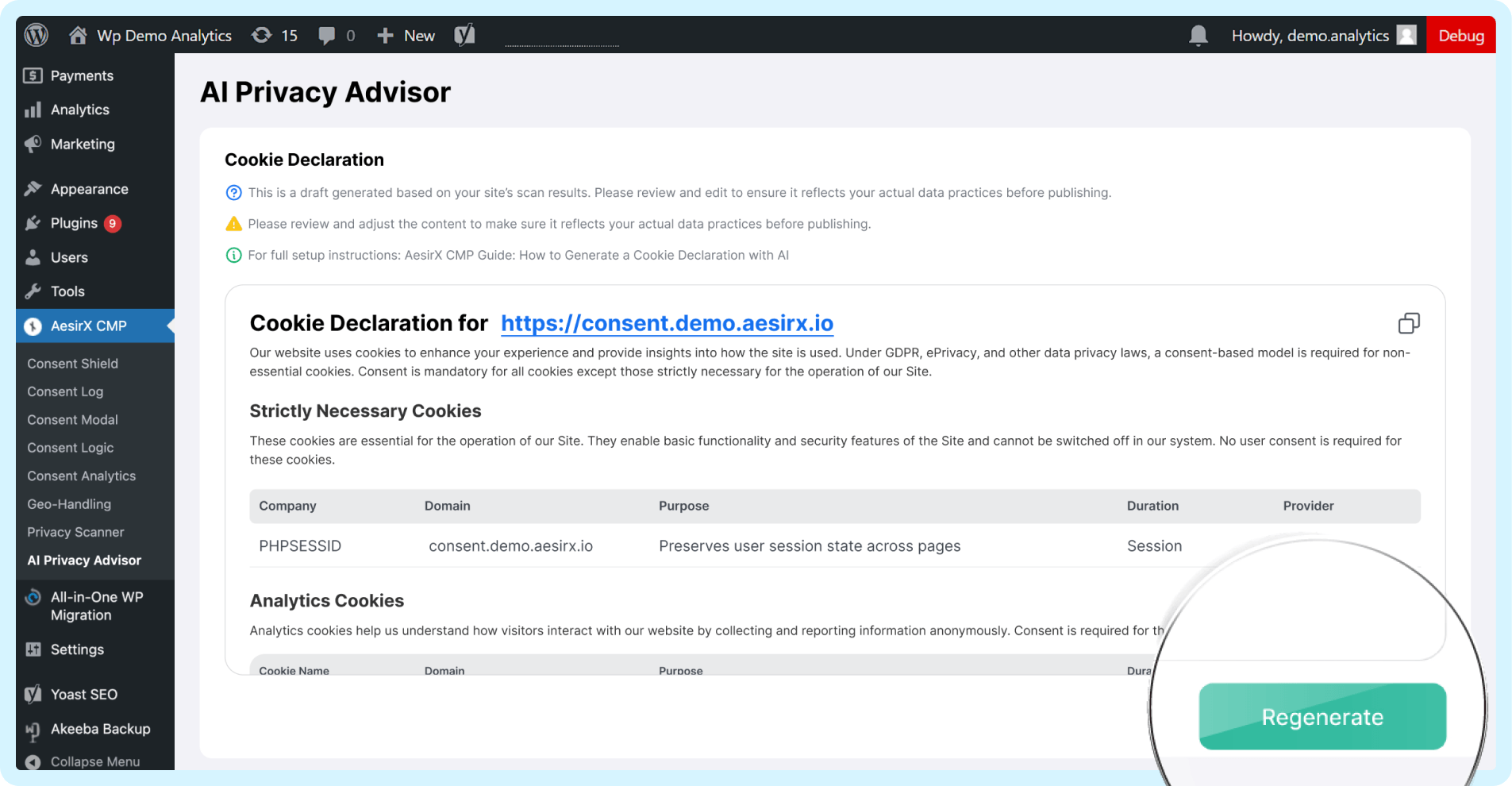 Wp Demo Analytics 15 0 New

Howdy, demo.analytics Debug

Payments
Analytics
Marketing
Appearance
Plugins 9
Users
Tools
AesirX CMP
Consent Shield
Consent Log
Consent Modal
Consent Logic
Consent Analytics
Geo-Handling
Privacy Scanner
AI Privacy Advisor
All-in-One WP Migration
Settings
Yoast SEO
Akeeba Backup
Collapse Menu

AI Privacy Advisor

Cookie Declaration

This is a draft generated based on your site's scan results. Please review and edit to ensure it reflects your actual data practices before publishing.

Please review and adjust the content to make sure it reflects your actual data practices before publishing.

For full setup instructions: AesirX CMP Guide: How to Generate a Cookie Declaration with AI

Cookie Declaration for https://consent.demo.aesirx.io

Our website uses cookies to enhance your experience and provide insights into how the site is used. Under GDPR, ePrivacy, and other data privacy laws, a consent-based model is required for non-essential cookies. Consent is mandatory for all cookies except those strictly necessary for the operation of our Site.

Strictly Necessary Cookies

These cookies are essential for the operation of our Site. They enable basic functionality and security features of the Site and cannot be switched off in our system. No user consent is required for these cookies.

| Company | Domain | Purpose | Duration | Provider |
|---|---|---|---|---|
| PHPSESSID | consent.demo.aesirx.io | Preserves user session state across pages | Session | |

Analytics Cookies

Analytics cookies help us understand how visitors interact with our website by collecting and reporting information anonymously. Consent is required for th

| Cookie Name | Domain | Purpose | Dura |
|---|---|---|---|

Regenerate